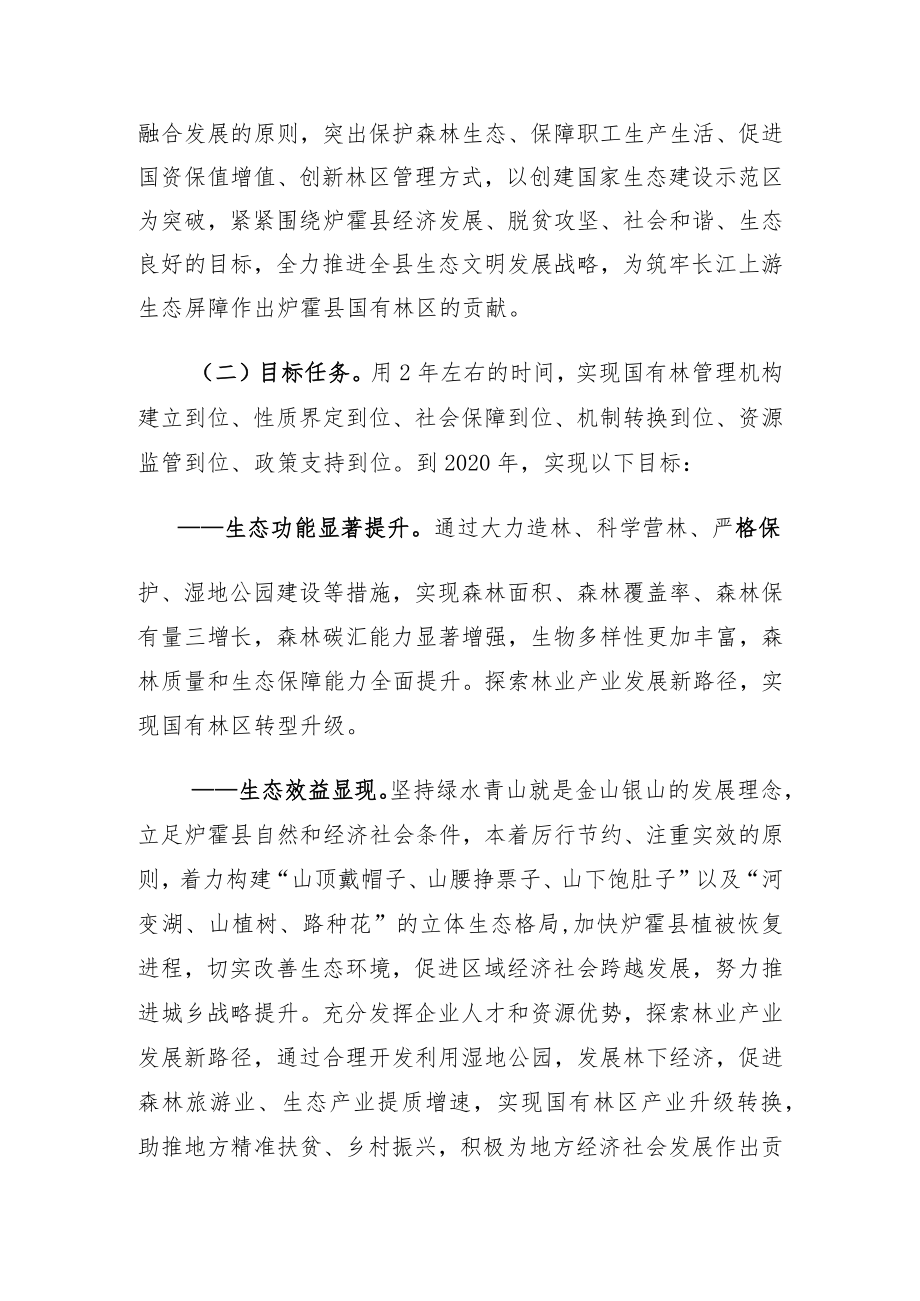 融合发展的原则，突出保护森林生态、保障职工生产生活、促进国资保值增值、创新林区管理方式，以创建国家生态建设示范区为突破，紧紧围绕炉霍县经济发展、脱贫攻坚、社会和谐、生态良好的目标，全力推进全县生态文明发展战略，为筑牢长江上游生态屏障作出炉霍县国有林区的贡献。

（二）目标任务。用2年左右的时间，实现国有林管理机构建立到位、性质界定到位、社会保障到位、机制转换到位、资源监管到位、政策支持到位。到2020年，实现以下目标：

——生态功能显著提升。通过大力造林、科学营林、严格保护、湿地公园建设等措施，实现森林面积、森林覆盖率、森林保有量三增长，森林碳汇能力显著增强，生物多样性更加丰富，森林质量和生态保障能力全面提升。探索林业产业发展新路径，实现国有林区转型升级。

——生态效益显现。坚持绿水青山就是金山银山的发展理念，立足炉霍县自然和经济社会条件，本着厉行节约、注重实效的原则，着力构建“山顶戴帽子、山腰挣票子、山下饱肚子”以及“河变湖、山植树、路种花”的立体生态格局，加快炉霍县植被恢复进程，切实改善生态环境，促进区域经济社会跨越发展，努力推进城乡战略提升。充分发挥企业人才和资源优势，探索林业产业发展新路径，通过合理开发利用湿地公园，发展林下经济，促进森林旅游业、生态产业提质增速，实现国有林区产业升级转换，助推地方精准扶贫、乡村振兴，积极为地方经济社会发展作出贡